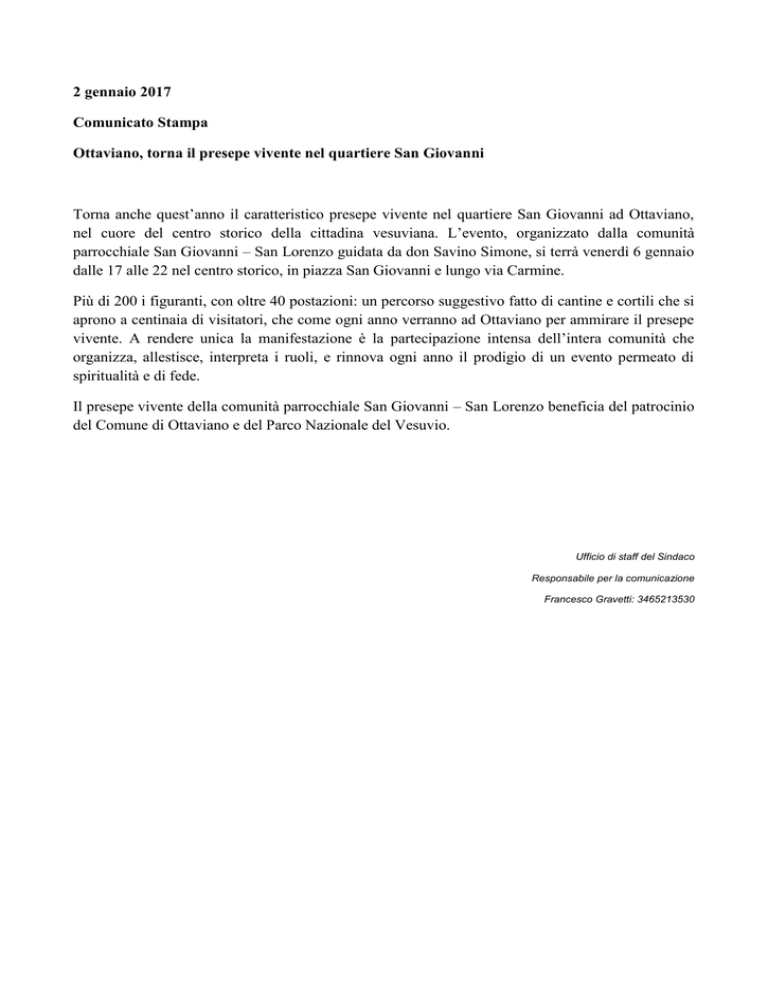 2 gennaio 2017

Comunicato Stampa

Ottaviano, torna il presepe vivente nel quartiere San Giovanni

Torna anche quest'anno il caratteristico presepe vivente nel quartiere San Giovanni ad Ottaviano, nel cuore del centro storico della cittadina vesuviana. L'evento, organizzato dalla comunità parrocchiale San Giovanni – San Lorenzo guidata da don Savino Simone, si terrà venerdì 6 gennaio dalle 17 alle 22 nel centro storico, in piazza San Giovanni e lungo via Carmine.

Più di 200 i figuranti, con oltre 40 postazioni: un percorso suggestivo fatto di cantine e cortili che si aprono a centinaia di visitatori, che come ogni anno verranno ad Ottaviano per ammirare il presepe vivente. A rendere unica la manifestazione è la partecipazione intensa dell'intera comunità che organizza, allestisce, interpreta i ruoli, e rinnova ogni anno il prodigio di un evento permeato di spiritualità e di fede.

Il presepe vivente della comunità parrocchiale San Giovanni – San Lorenzo beneficia del patrocinio del Comune di Ottaviano e del Parco Nazionale del Vesuvio.

Ufficio di staff del Sindaco

Responsabile per la comunicazione

Francesco Gravetti: 3465213530